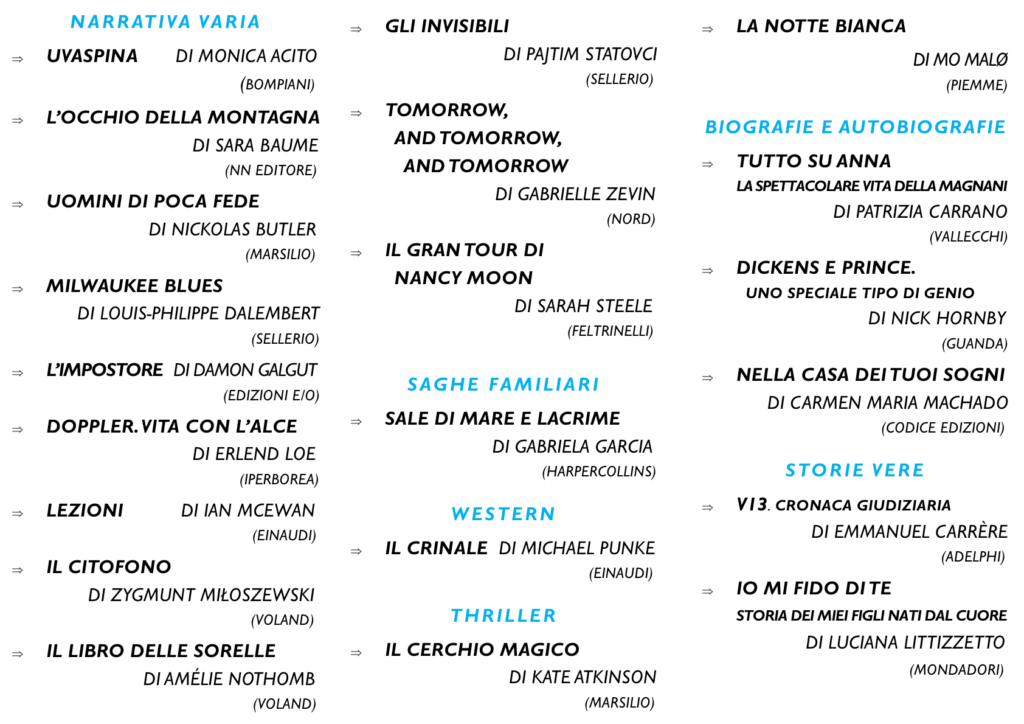 NARRATIVA VARIA

⇒ UVASPINA DI MONICA ACITO
(BOMPIANI)

⇒ L'OCCHIO DELLA MONTAGNA
DI SARA BAUME
(NN EDITORE)

⇒ UOMINI DI POCA FEDE
DI NICKOLAS BUTLER
(MARSILIO)

⇒ MILWAUKEE BLUES
DI LOUIS-PHILIPPE DALEMBERT
(SELLERIO)

⇒ L'IMPOSTORE DI DAMON GALGUT
(EDIZIONI E/O)

⇒ DOPPLER. VITA CON L'ALCE
DI ERLEND LOE
(IPERBOREA)

⇒ LEZIONI DI IAN MCEWAN
(EINAUDI)

⇒ IL CITOFONO
DI ZYGMUNT MIŁOSZEWSKI
(VOLAND)

⇒ IL LIBRO DELLE SORELLE
DI AMÉLIE NOTHOMB
(VOLAND)

⇒ GLI INVISIBILI
DI PAJTIM STATOVCI
(SELLERIO)

⇒ TOMORROW,
AND TOMORROW,
AND TOMORROW
DI GABRIELLE ZEVIN
(NORD)

⇒ IL GRAN TOUR DI
NANCY MOON
DI SARAH STEELE
(FELTRINELLI)

SAGHE FAMILIARI

⇒ SALE DI MARE E LACRIME
DI GABRIELA GARCIA
(HARPERCOLLINS)

WESTERN

⇒ IL CRINALE DI MICHAEL PUNKE
(EINAUDI)

THRILLER

⇒ IL CERCHIO MAGICO
DI KATE ATKINSON
(MARSILIO)

⇒ LA NOTTE BIANCA
DI MO MALØ
(PIEMME)

BIOGRAFIE E AUTOBIOGRAFIE

⇒ TUTTO SU ANNA
LA SPETTACOLARE VITA DELLA MAGNANI
DI PATRIZIA CARRANO
(VALLECCHI)

⇒ DICKENS E PRINCE.
UNO SPECIALE TIPO DI GENIO
DI NICK HORNBY
(GUANDA)

⇒ NELLA CASA DEI TUOI SOGNI
DI CARMEN MARIA MACHADO
(CODICE EDIZIONI)

STORIE VERE

⇒ V13. CRONACA GIUDIZIARIA
DI EMMANUEL CARRÈRE
(ADELPHI)

⇒ IO MI FIDO DI TE
STORIA DEI MIEI FIGLI NATI DAL CUORE
DI LUCIANA LITTIZZETTO
(MONDADORI)